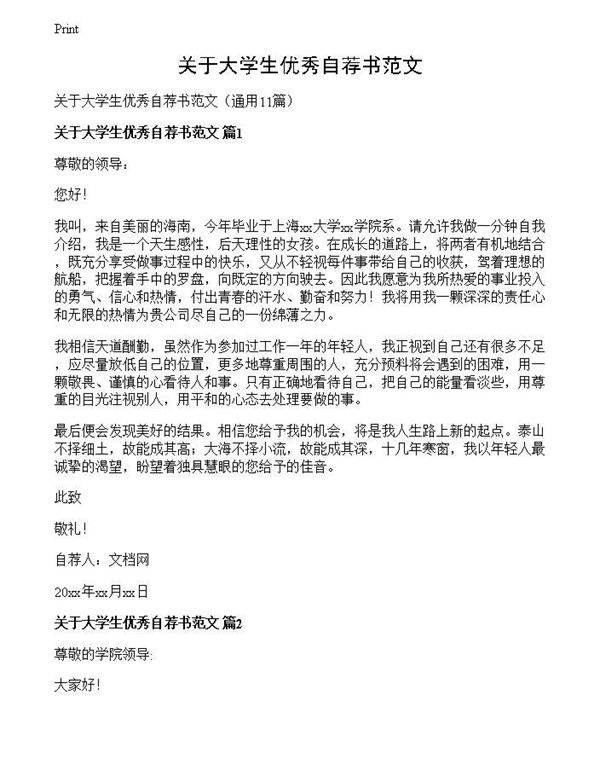 Print

关于大学生优秀自荐书范文

关于大学生优秀自荐书范文（通用11篇）

关于大学生优秀自荐书范文 篇1

尊敬的领导：

您好！

我叫，来自美丽的海南，今年毕业于上海xx大学xx学院系。请允许我做一分钟自我介绍，我是一个天生感性，后天理性的女孩。在成长的道路上，将两者有机地结合，既充分享受做事过程中的快乐，又从不轻视每件事带给自己的收获，驾着理想的航船，把握着手中的罗盘，向既定的方向驶去。因此我愿意为我所热爱的事业投入的勇气、信心和热情，付出青春的汗水、勤奋和努力！我将用我一颗深深的责任心和无限的热情为贵公司尽自己的一份绵薄之力。

我相信天道酬勤，虽然作为参加过工作一年的年轻人，我正视到自己还有很多不足，应尽量放低自己的位置，更多地尊重周围的人，充分预料将会遇到的困难，用一颗敬畏、谨慎的心看待人和事。只有正确地看待自己，把自己的能量看淡些，用尊重的目光注视别人，用平和的心态去处理要做的事。

最后便会发现美好的结果。相信您给予我的机会，将是我人生路上新的起点。泰山不择细土，故能成其高；大海不择小流，故能成其深，十几年寒窗，我以年轻人最诚挚的渴望，盼望着独具慧眼的您给予的佳音。

此致

敬礼！

自荐人：文档网

20xx年xx月xx日

关于大学生优秀自荐书范文 篇2

尊敬的学院领导:

大家好！